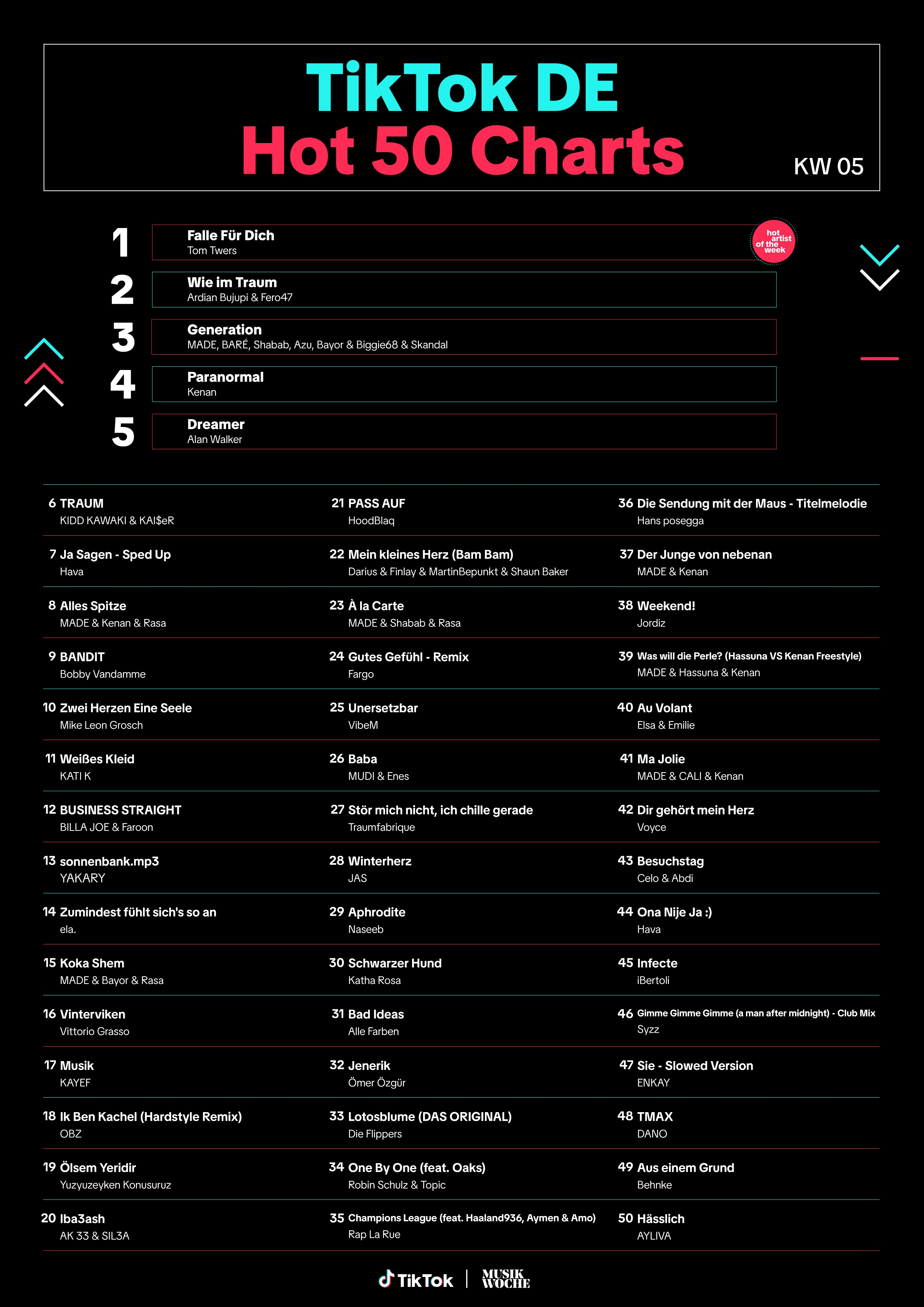 TikTok DE
Hot 50 Charts

KW 05

1 Falle Für Dich
Tom Twers

hot artist of the week

2 Wie im Traum
Ardian Bujupi & Fero47

3 Generation
MADE, BARÉ, Shabab, Azu, Bayor & Biggie68 & Skandal

4 Paranormal
Kenan

5 Dreamer
Alan Walker

6 TRAUM
KIDD KAWAKI & KAI$eR

7 Ja Sagen - Sped Up
Hava

8 Alles Spitze
MADE & Kenan & Rasa

9 BANDIT
Bobby Vandamme

10 Zwei Herzen Eine Seele
Mike Leon Grosch

11 Weißes Kleid
KATI K

12 BUSINESS STRAIGHT
BILLA JOE & Faroon

13 sonnenbank.mp3
YAKARY

14 Zumindest fühlt sich's so an
ela.

15 Koka Shem
MADE & Bayor & Rasa

16 Vinterviken
Vittorio Grasso

17 Musik
KAYEF

18 Ik Ben Kachel (Hardstyle Remix)
OBZ

19 Ölsem Yeridir
Yuzyuzeyken Konusuruz

20 Iba3ash
AK 33 & SIL3A

21 PASS AUF
HoodBlaq

22 Mein kleines Herz (Bam Bam)
Darius & Finlay & MartinBepunkt & Shaun Baker

23 À la Carte
MADE & Shabab & Rasa

24 Gutes Gefühl - Remix
Fargo

25 Unersetzbar
VibeM

26 Baba
MUDI & Enes

27 Stör mich nicht, ich chille gerade
Traumfabrique

28 Winterherz
JAS

29 Aphrodite
Naseeb

30 Schwarzer Hund
Katha Rosa

31 Bad Ideas
Alle Farben

32 Jenerik
Ömer Özgür

33 Lotosblume (DAS ORIGINAL)
Die Flippers

34 One By One (feat. Oaks)
Robin Schulz & Topic

35 Champions League (feat. Haaland936, Aymen & Amo)
Rap La Rue

36 Die Sendung mit der Maus - Titelmelodie
Hans posegga

37 Der Junge von nebenan
MADE & Kenan

38 Weekend!
Jordiz

39 Was will die Perle? (Hassuna VS Kenan Freestyle)
MADE & Hassuna & Kenan

40 Au Volant
Elsa & Emilie

41 Ma Jolie
MADE & CALI & Kenan

42 Dir gehört mein Herz
Voyce

43 Besuchstag
Celo & Abdi

44 Ona Nije Ja :)
Hava

45 Infecte
iBertoli

46 Gimme Gimme Gimme (a man after midnight) - Club Mix
Syzz

47 Sie - Slowed Version
ENKAY

48 TMAX
DANO

49 Aus einem Grund
Behnke

50 Hässlich
AYLIVA

TikTok | MUSIK WOCHE